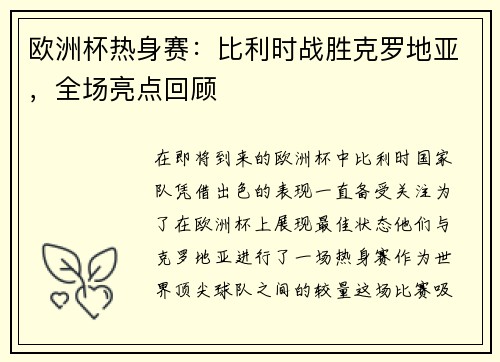 欧洲杯热身赛：比利时战胜克罗地亚，全场亮点回顾

在即将到来的欧洲杯中比利时国家队凭借出色的表现一直备受关注为了在欧洲杯上展现最佳状态他们与克罗地亚进行了一场热身赛作为世界顶尖球队之间的较量这场比赛吸